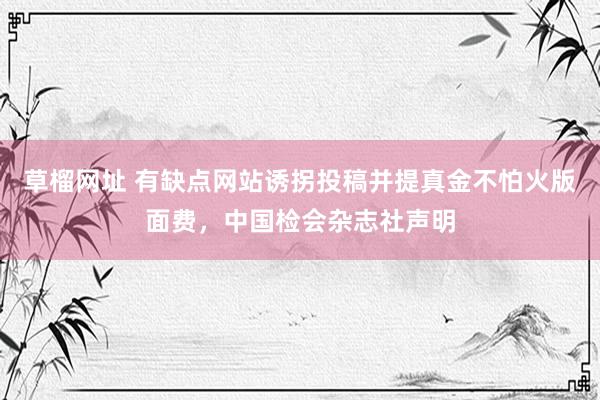 草榴网址 有缺点网站诱拐投稿并提真金不怕火版面费，中国检会杂志社声明